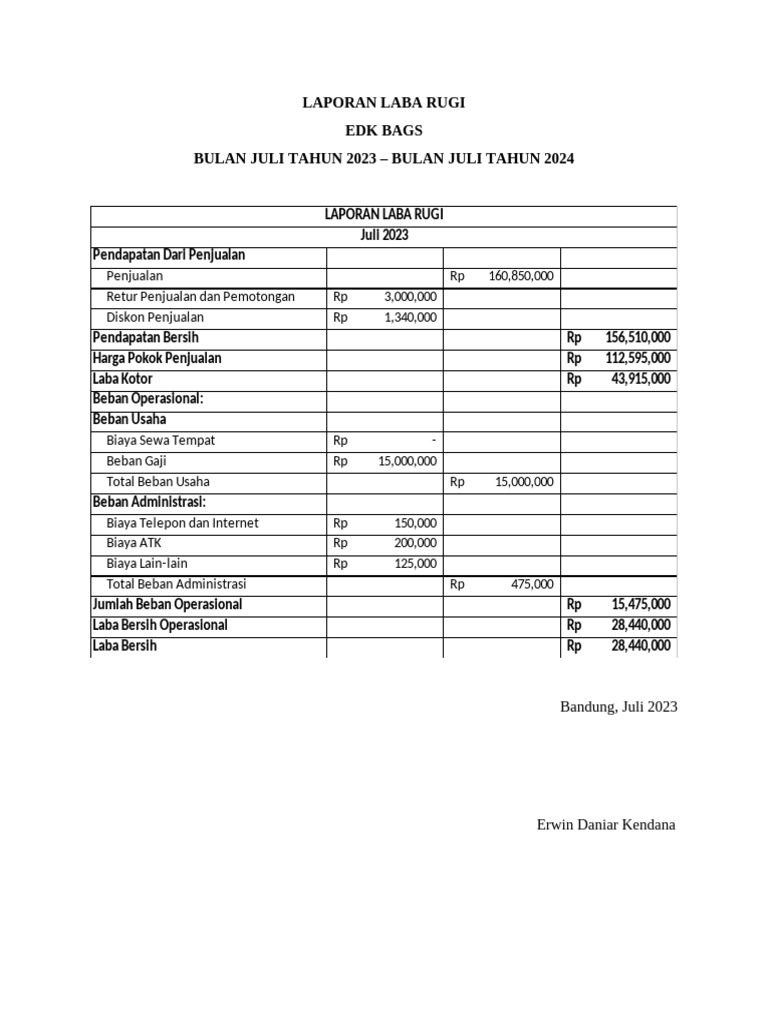 LAPORAN LABA RUGI

EDK BAGS

BULAN JULI TAHUN 2023 – BULAN JULI TAHUN 2024

| LAPORAN LABA RUGI | | | |
|---|---|---|---|
| Juli 2023 | | | |
| Pendapatan Dari Penjualan | | | |
| Penjualan | | Rp 160,850,000 | |
| Retur Penjualan dan Pemotongan | Rp 3,000,000 | | |
| Diskon Penjualan | Rp 1,340,000 | | |
| Pendapatan Bersih | | | Rp 156,510,000 |
| Harga Pokok Penjualan | | | Rp 112,595,000 |
| Laba Kotor | | | Rp 43,915,000 |
| Beban Operasional: | | | |
| Beban Usaha | | | |
| Biaya Sewa Tempat | Rp - | | |
| Beban Gaji | Rp 15,000,000 | | |
| Total Beban Usaha | | Rp 15,000,000 | |
| Beban Administrasi: | | | |
| Biaya Telepon dan Internet | Rp 150,000 | | |
| Biaya ATK | Rp 200,000 | | |
| Biaya Lain-lain | Rp 125,000 | | |
| Total Beban Administrasi | | Rp 475,000 | |
| Jumlah Beban Operasional | | | Rp 15,475,000 |
| Laba Bersih Operasional | | | Rp 28,440,000 |
| Laba Bersih | | | Rp 28,440,000 |

Bandung, Juli 2023

Erwin Daniar Kendana